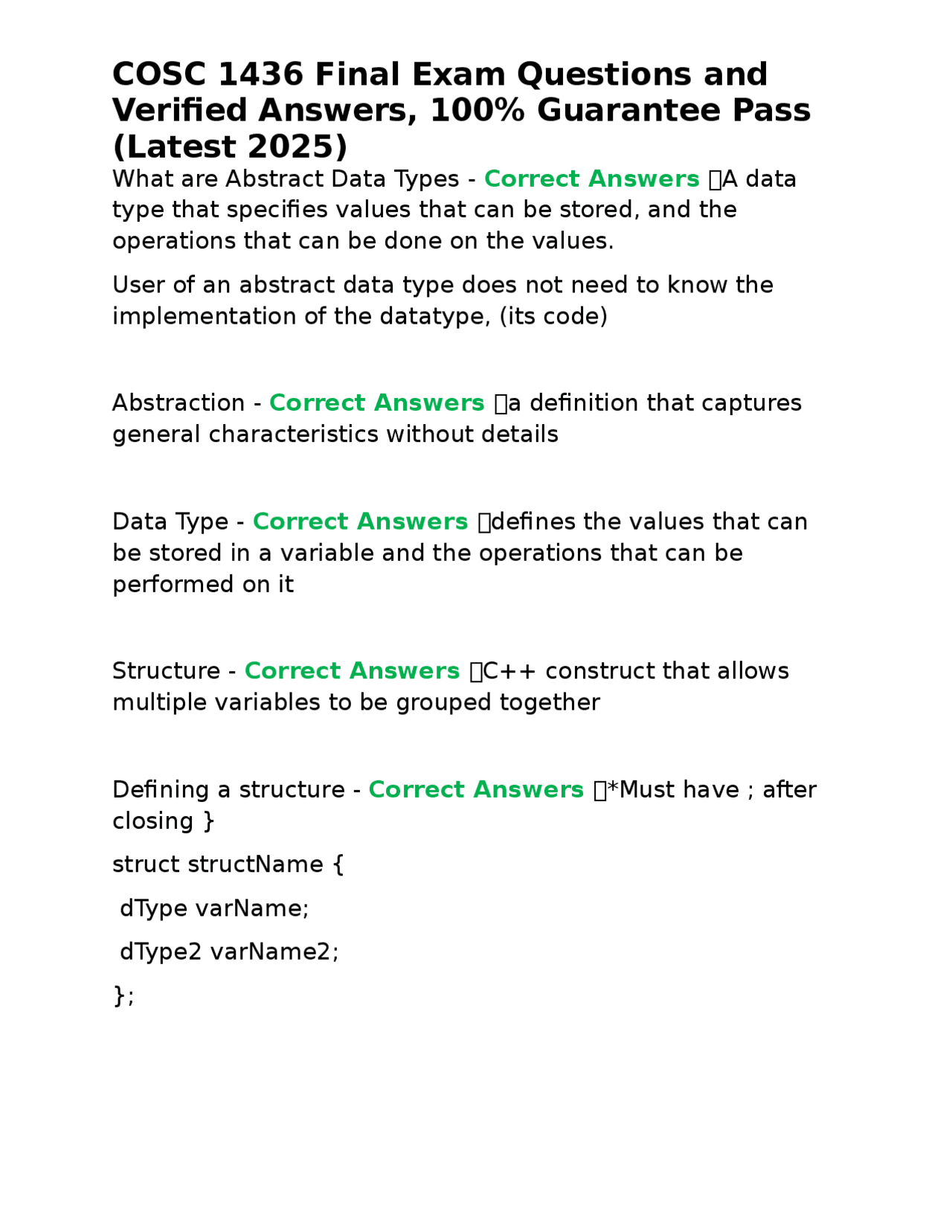 COSC 1436 Final Exam Questions and Verified Answers, 100% Guarantee Pass (Latest 2025)

What are Abstract Data Types - Correct Answers A data type that specifies values that can be stored, and the operations that can be done on the values.

User of an abstract data type does not need to know the implementation of the datatype, (its code)

Abstraction - Correct Answers a definition that captures general characteristics without details

Data Type - Correct Answers defines the values that can be stored in a variable and the operations that can be performed on it

Structure - Correct Answers C++ construct that allows multiple variables to be grouped together

Defining a structure - Correct Answers *Must have ; after closing }

struct structName {

dType varName;

dType2 varName2;

};